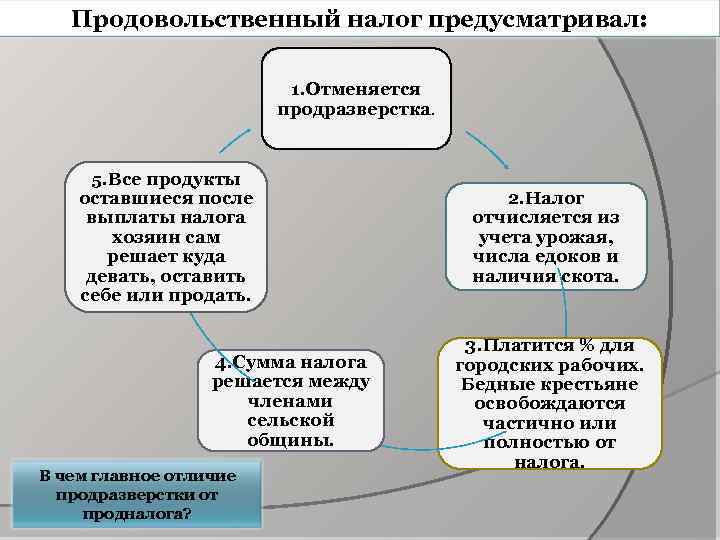 Продовольственный налог предусматривал:

1.Отменяется продразверстка.

2.Налог отчисляется из учета урожая, числа едоков и наличия скота.

3.Платится % для городских рабочих. Бедные крестьяне освобождаются частично или полностью от налога.

4.Сумма налога решается между членами сельской общины.

5.Все продукты оставшиеся после выплаты налога хозяин сам решает куда девать, оставить себе или продать.

В чем главное отличие продразверстки от продналога?